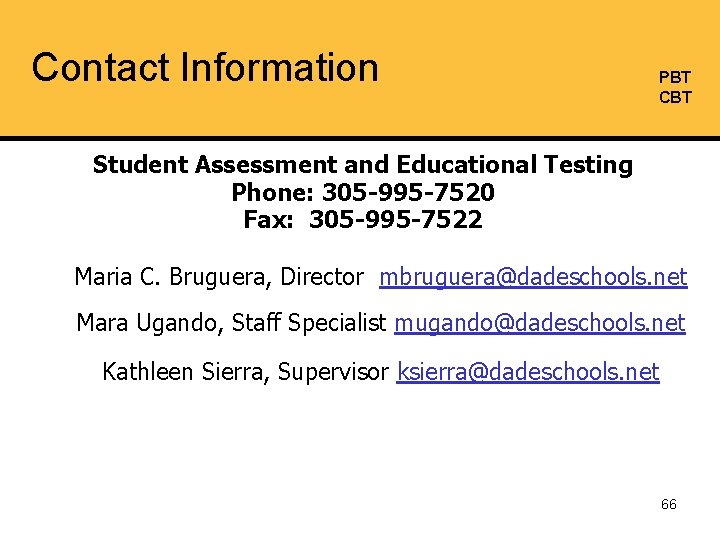 Contact Information

PBT
CBT

Student Assessment and Educational Testing
Phone: 305-995-7520
Fax: 305-995-7522

Maria C. Bruguera, Director mbruguera@dadeschools.net

Mara Ugando, Staff Specialist mugando@dadeschools.net

Kathleen Sierra, Supervisor ksierra@dadeschools.net

66